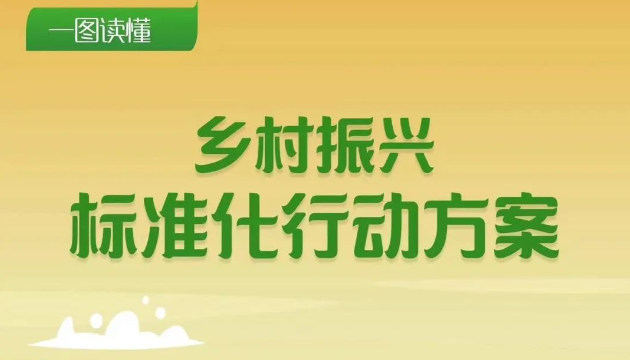 一图读懂

乡村振兴
标准化行动方案